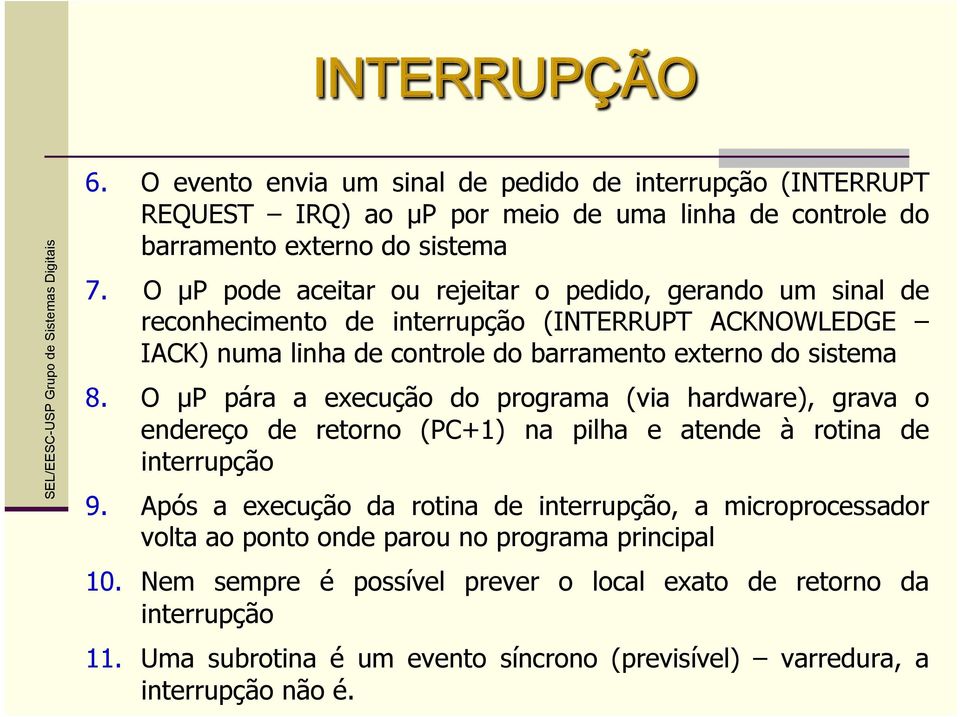 SEL/EESC-USP Grupo de Sistemas Digitais

INTERRUPÇÃO

6. O evento envia um sinal de pedido de interrupção (INTERRUPT REQUEST – IRQ) ao μP por meio de uma linha de controle do barramento externo do sistema

7. O μP pode aceitar ou rejeitar o pedido, gerando um sinal de reconhecimento de interrupção (INTERRUPT ACKNOWLEDGE – IACK) numa linha de controle do barramento externo do sistema

8. O μP pára a execução do programa (via hardware), grava o endereço de retorno (PC+1) na pilha e atende à rotina de interrupção

9. Após a execução da rotina de interrupção, a microprocessador volta ao ponto onde parou no programa principal

10. Nem sempre é possível prever o local exato de retorno da interrupção

11. Uma subrotina é um evento síncrono (previsível) – varredura, a interrupção não é.